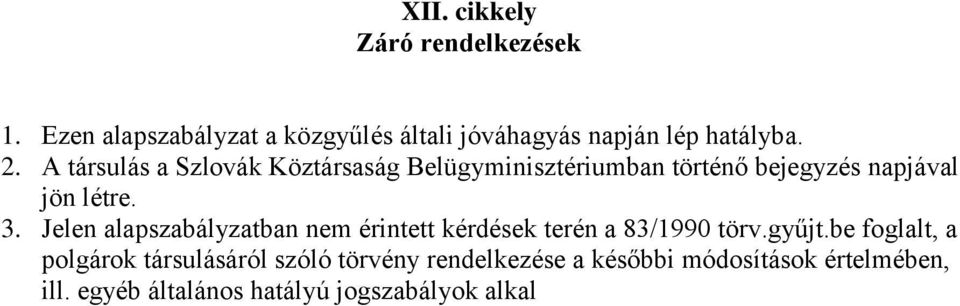 XII. cikkely
Záró rendelkezések

1. Ezen alapszabályzat a közgyűlés általi jóváhagyás napján lép hatályba.
2. A társulás a Szlovák Köztársaság Belügyminisztériumban történő bejegyzés napjával jön létre.
3. Jelen alapszabályzatban nem érintett kérdések terén a 83/1990 törv.gyűjt.be foglalt, a polgárok társulásáról szóló törvény rendelkezése a későbbi módosítások értelmében, ill. egyéb általános hatályú jogszabályok alkal